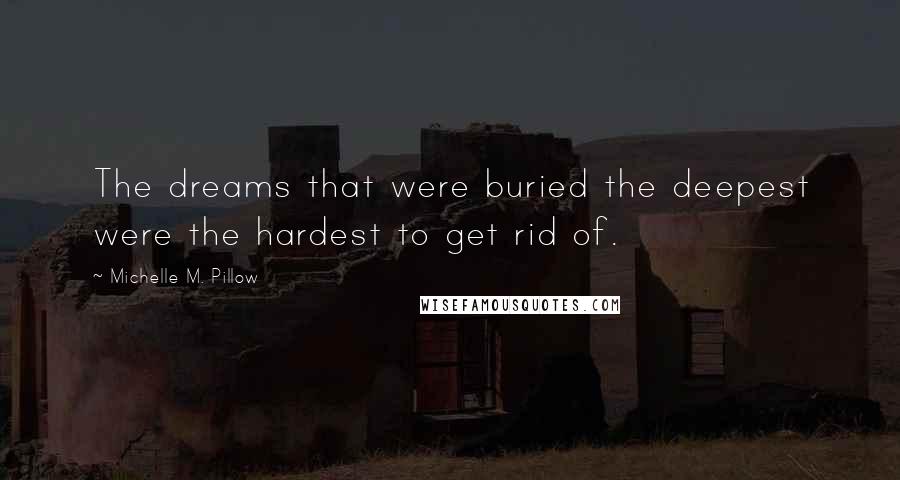 The dreams that were buried the deepest were the hardest to get rid of.

~ Michelle M. Pillow

WISEFAMOUSQUOTES.COM